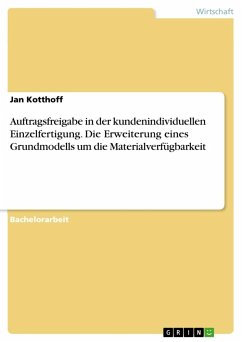 Wirtschaft

Jan Kotthoff

Auftragsfreigabe in der kundenindividuellen Einzelfertigung. Die Erweiterung eines Grundmodells um die Materialverfügbarkeit

Bachelorarbeit

GRIN